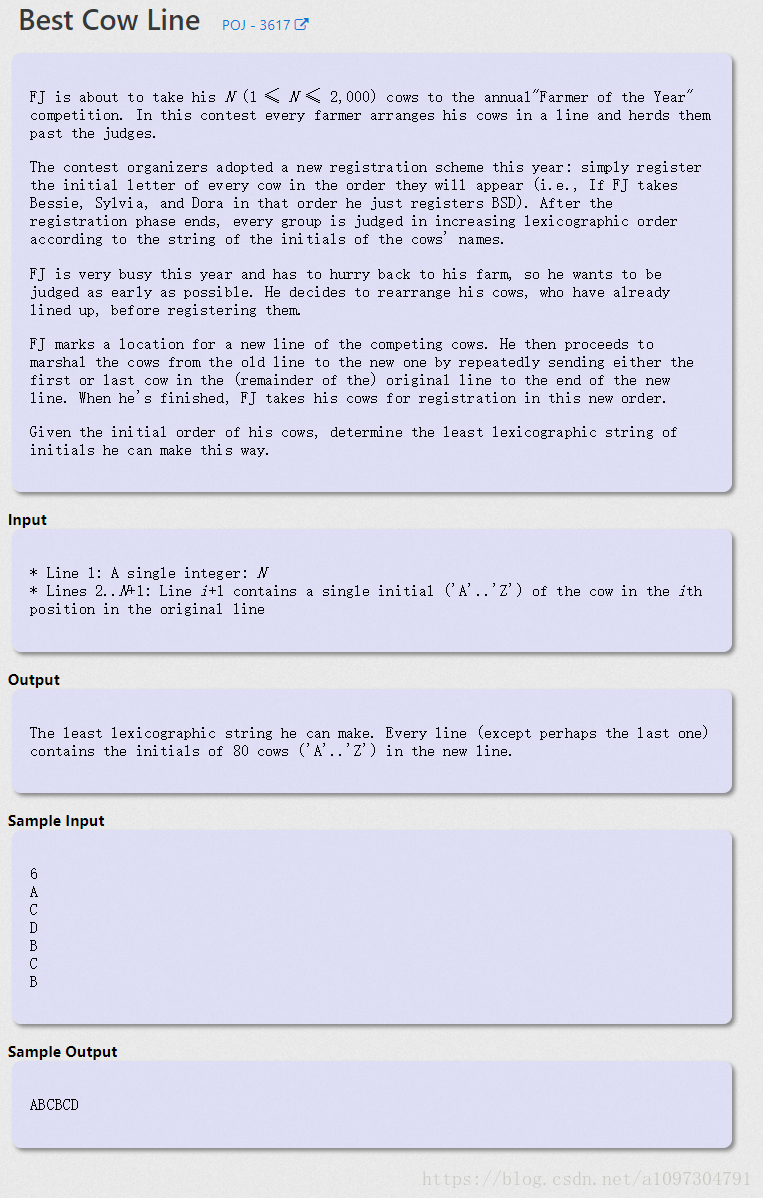 Best Cow Line POJ - 3617

FJ is about to take his $N$ ($1 \leqslant N \leqslant 2,000$) cows to the annual"Farmer of the Year" competition. In this contest every farmer arranges his cows in a line and herds them past the judges.

The contest organizers adopted a new registration scheme this year: simply register the initial letter of every cow in the order they will appear (i.e., If FJ takes Bessie, Sylvia, and Dora in that order he just registers BSD). After the registration phase ends, every group is judged in increasing lexicographic order according to the string of the initials of the cows' names.

FJ is very busy this year and has to hurry back to his farm, so he wants to be judged as early as possible. He decides to rearrange his cows, who have already lined up, before registering them.

FJ marks a location for a new line of the competing cows. He then proceeds to marshal the cows from the old line to the new one by repeatedly sending either the first or last cow in the (remainder of the) original line to the end of the new line. When he's finished, FJ takes his cows for registration in this new order.

Given the initial order of his cows, determine the least lexicographic string of initials he can make this way.

Input

* Line 1: A single integer: $N$
* Lines 2..$N$+1: Line $i$+1 contains a single initial ('A'..'Z') of the cow in the $i$th position in the original line

Output

The least lexicographic string he can make. Every line (except perhaps the last one) contains the initials of 80 cows ('A'..'Z') in the new line.

Sample Input

6
A
C
D
B
C
B

Sample Output

ABCBCD

https://blog.csdn.net/a1097304791